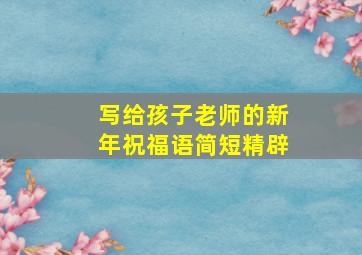 写给孩子老师的新年祝福语简短精辟